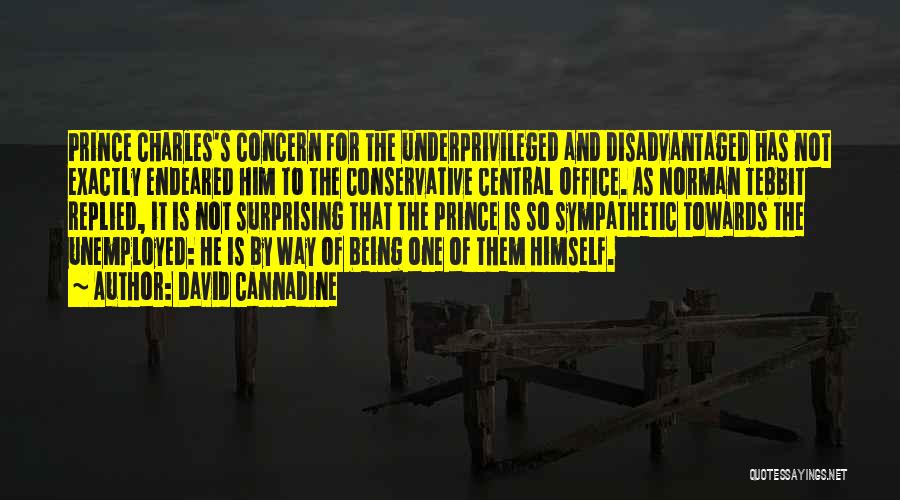 PRINCE CHARLES'S CONCERN FOR THE UNDERPRIVILEGED AND DISADVANTAGED HAS NOT EXACTLY ENDEARED HIM TO THE CONSERVATIVE CENTRAL OFFICE. AS NORMAN TEBBIT REPLIED, IT IS NOT SURPRISING THAT THE PRINCE IS SO SYMPATHETIC TOWARDS THE UNEMPLOYED: HE IS BY WAY OF BEING ONE OF THEM HIMSELF.

~ AUTHOR: DAVID CANNADINE

QUOTESSAYINGS.NET